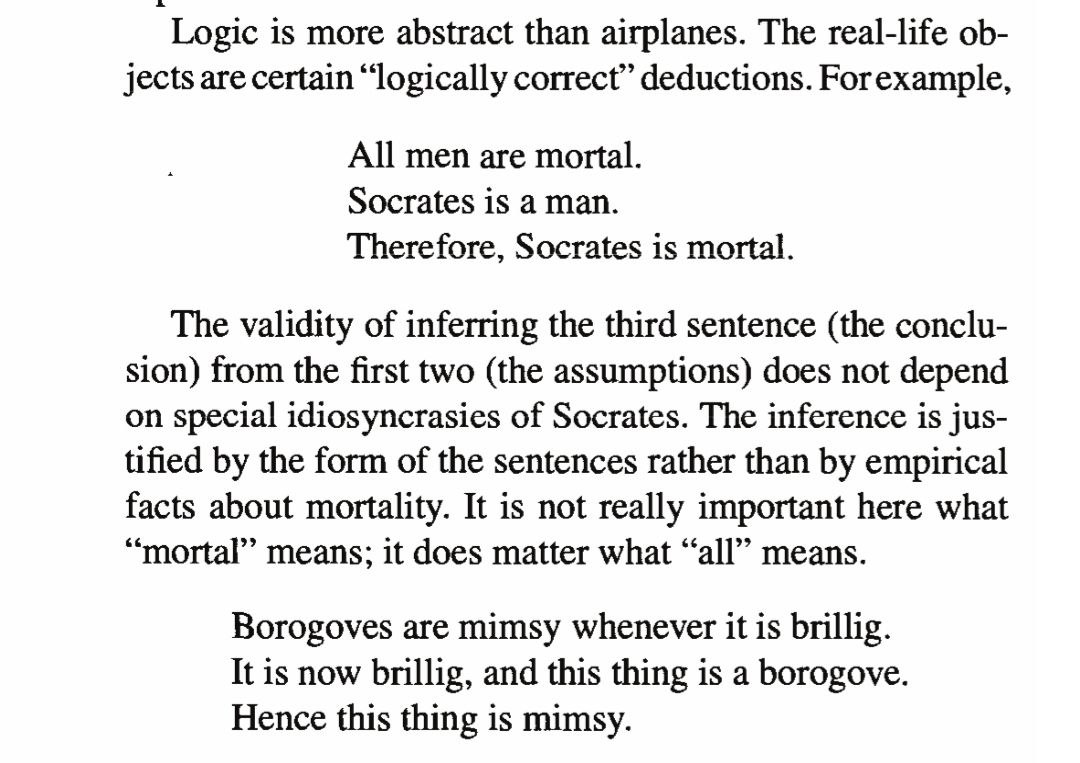 Logic is more abstract than airplanes. The real-life objects are certain "logically correct" deductions. For example,

All men are mortal.
Socrates is a man.
Therefore, Socrates is mortal.

The validity of inferring the third sentence (the conclusion) from the first two (the assumptions) does not depend on special idiosyncrasies of Socrates. The inference is justified by the form of the sentences rather than by empirical facts about mortality. It is not really important here what "mortal" means; it does matter what "all" means.

Borogoves are mimsy whenever it is brillig.
It is now brillig, and this thing is a borogove.
Hence this thing is mimsy.